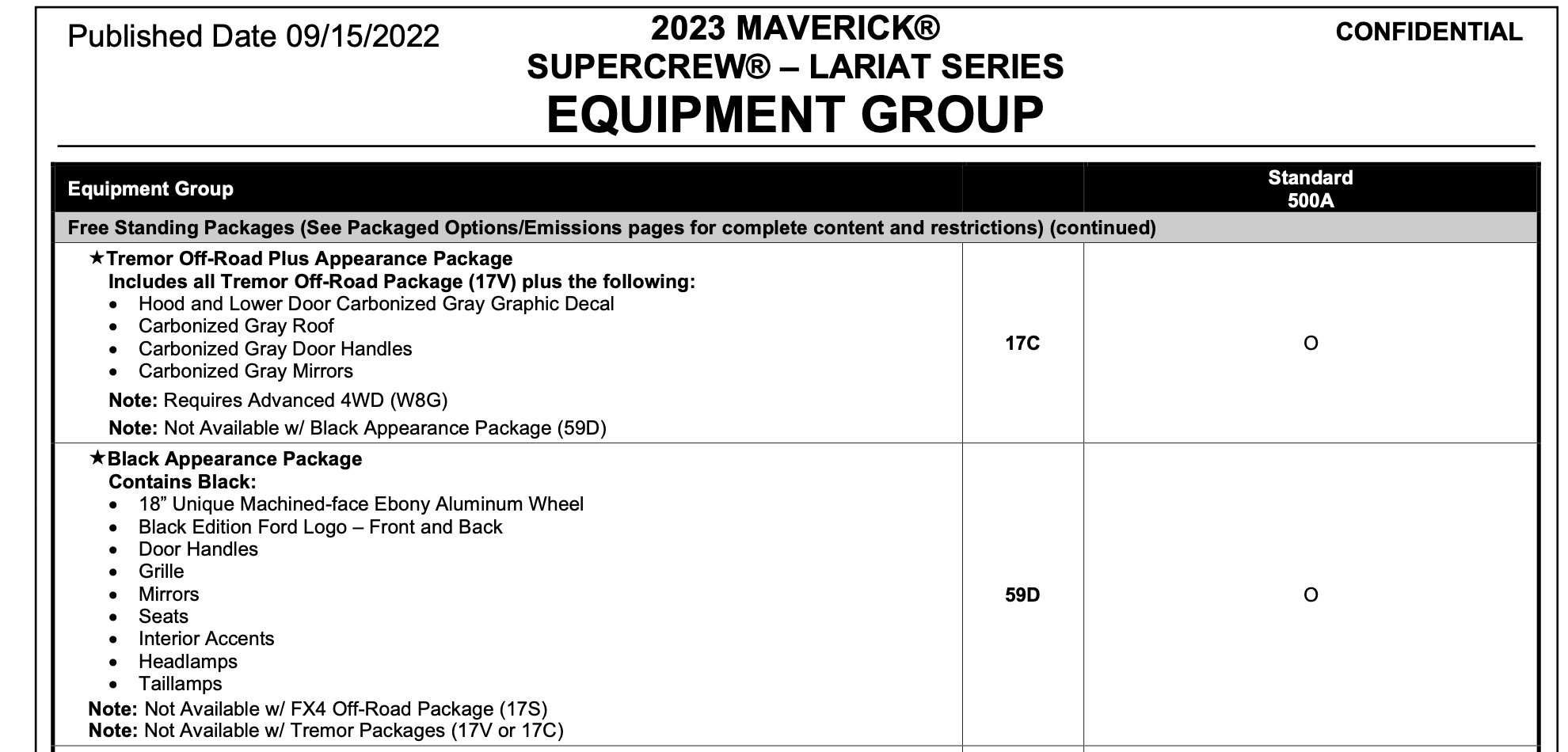 Published Date 09/15/2022

2023 MAVERICK®
SUPERCREW® – LARIAT SERIES
EQUIPMENT GROUP

CONFIDENTIAL

| Equipment Group | | Standard 500A |
|---|---|---|
| Free Standing Packages (See Packaged Options/Emissions pages for complete content and restrictions) (continued) | | |
| ★Tremor Off-Road Plus Appearance Package Includes all Tremor Off-Road Package (17V) plus the following: • Hood and Lower Door Carbonized Gray Graphic Decal • Carbonized Gray Roof • Carbonized Gray Door Handles • Carbonized Gray Mirrors Note: Requires Advanced 4WD (W8G) Note: Not Available w/ Black Appearance Package (59D) | 17C | O |
| ★Black Appearance Package Contains Black: • 18" Unique Machined-face Ebony Aluminum Wheel • Black Edition Ford Logo – Front and Back • Door Handles • Grille • Mirrors • Seats • Interior Accents • Headlamps • Taillamps Note: Not Available w/ FX4 Off-Road Package (17S) Note: Not Available w/ Tremor Packages (17V or 17C) | 59D | O |